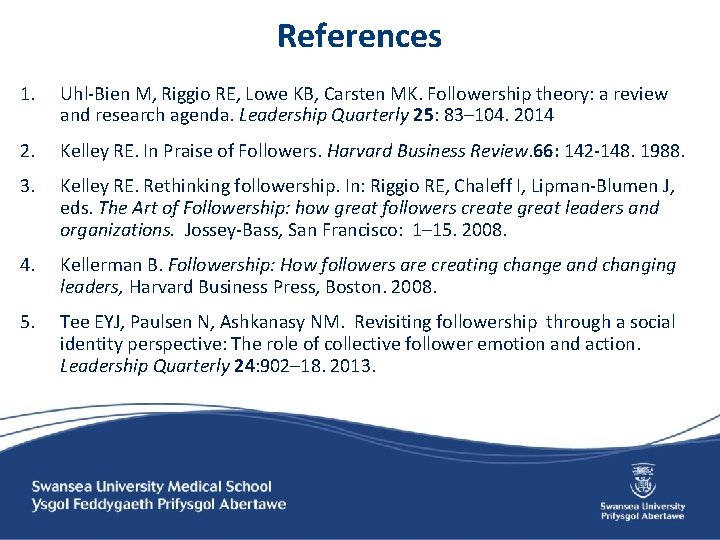 References

1. Uhl-Bien M, Riggio RE, Lowe KB, Carsten MK. Followership theory: a review and research agenda. Leadership Quarterly 25: 83–104. 2014

2. Kelley RE. In Praise of Followers. Harvard Business Review.66: 142-148. 1988.

3. Kelley RE. Rethinking followership. In: Riggio RE, Chaleff I, Lipman-Blumen J, eds. The Art of Followership: how great followers create great leaders and organizations. Jossey-Bass, San Francisco: 1–15. 2008.

4. Kellerman B. Followership: How followers are creating change and changing leaders, Harvard Business Press, Boston. 2008.

5. Tee EYJ, Paulsen N, Ashkanasy NM. Revisiting followership through a social identity perspective: The role of collective follower emotion and action. Leadership Quarterly 24:902–18. 2013.

Swansea University Medical School
Ysgol Feddygaeth Prifysgol Abertawe

Swansea University
Prifysgol Abertawe